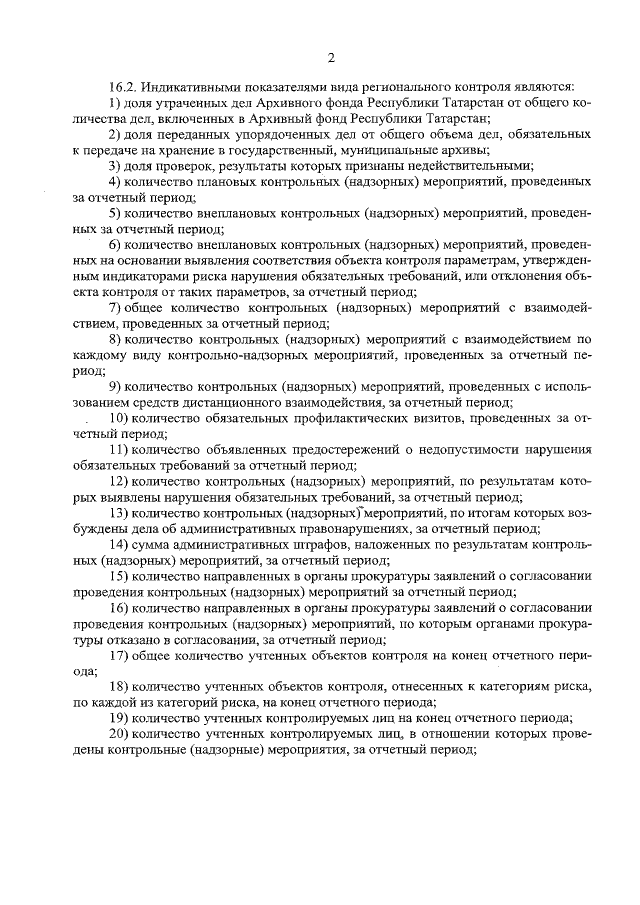 2

16.2. Индикативными показателями вида регионального контроля являются:

1) доля утраченных дел Архивного фонда Республики Татарстан от общего количества дел, включенных в Архивный фонд Республики Татарстан;

2) доля переданных упорядоченных дел от общего объема дел, обязательных к передаче на хранение в государственный, муниципальные архивы;

3) доля проверок, результаты которых признаны недействительными;

4) количество плановых контрольных (надзорных) мероприятий, проведенных за отчетный период;

5) количество внеплановых контрольных (надзорных) мероприятий, проведенных за отчетный период;

6) количество внеплановых контрольных (надзорных) мероприятий, проведенных на основании выявления соответствия объекта контроля параметрам, утвержденным индикаторами риска нарушения обязательных требований, или отклонения объекта контроля от таких параметров, за отчетный период;

7) общее количество контрольных (надзорных) мероприятий с взаимодействием, проведенных за отчетный период;

8) количество контрольных (надзорных) мероприятий с взаимодействием по каждому виду контрольно-надзорных мероприятий, проведенных за отчетный период;

9) количество контрольных (надзорных) мероприятий, проведенных с использованием средств дистанционного взаимодействия, за отчетный период;

10) количество обязательных профилактических визитов, проведенных за отчетный период;

11) количество объявленных предостережений о недопустимости нарушения обязательных требований за отчетный период;

12) количество контрольных (надзорных) мероприятий, по результатам которых выявлены нарушения обязательных требований, за отчетный период;

13) количество контрольных (надзорных) мероприятий, по итогам которых возбуждены дела об административных правонарушениях, за отчетный период;

14) сумма административных штрафов, наложенных по результатам контрольных (надзорных) мероприятий, за отчетный период;

15) количество направленных в органы прокуратуры заявлений о согласовании проведения контрольных (надзорных) мероприятий за отчетный период;

16) количество направленных в органы прокуратуры заявлений о согласовании проведения контрольных (надзорных) мероприятий, по которым органами прокуратуры отказано в согласовании, за отчетный период;

17) общее количество учтенных объектов контроля на конец отчетного периода;

18) количество учтенных объектов контроля, отнесенных к категориям риска, по каждой из категорий риска, на конец отчетного периода;

19) количество учтенных контролируемых лиц на конец отчетного периода;

20) количество учтенных контролируемых лиц, в отношении которых проведены контрольные (надзорные) мероприятия, за отчетный период;